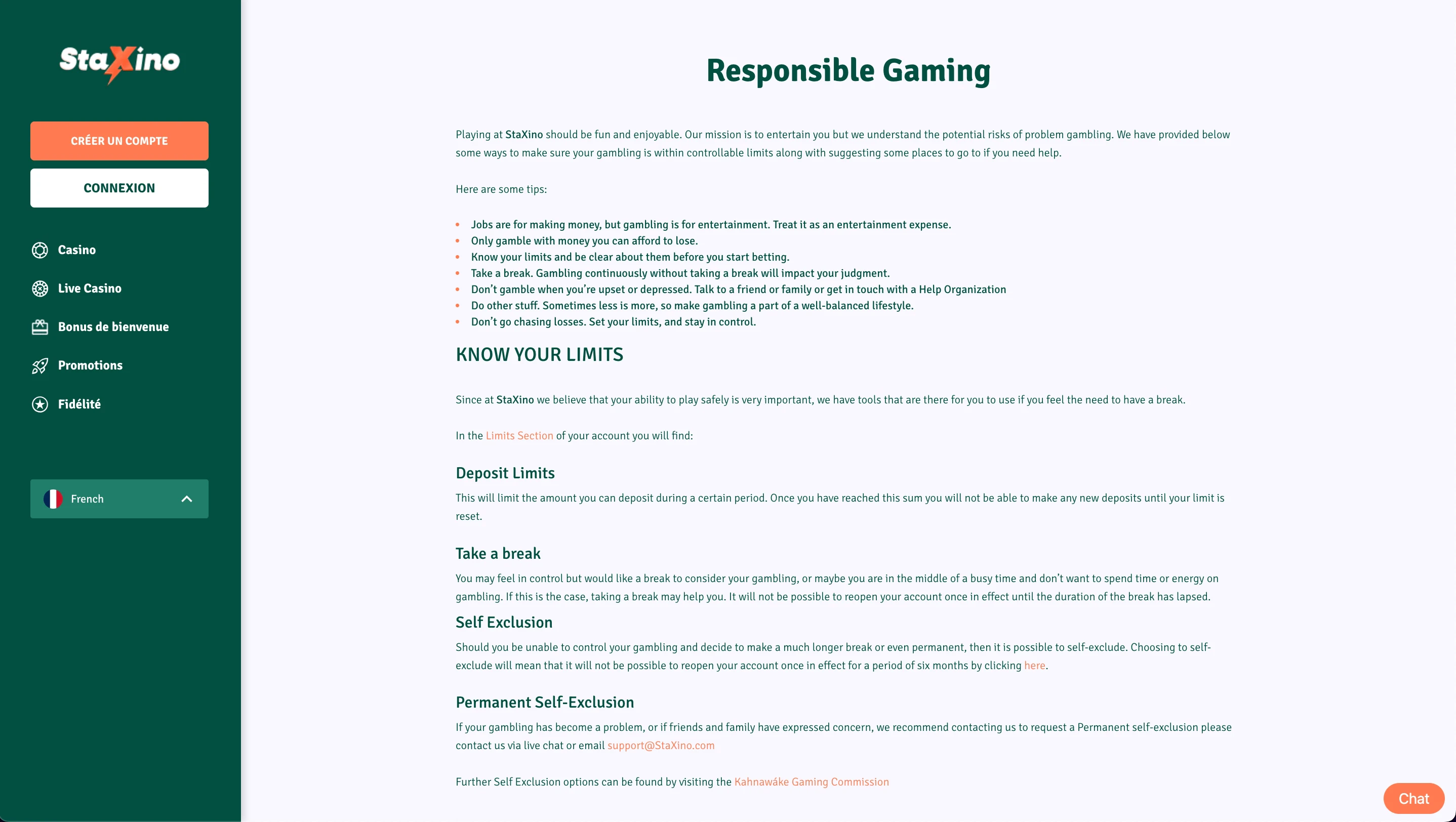 StaXino

CRÉER UN COMPTE

CONNEXION

Casino

Live Casino

Bonus de bienvenue

Promotions

Fidélité

French

Responsible Gaming

Playing at StaXino should be fun and enjoyable. Our mission is to entertain you but we understand the potential risks of problem gambling. We have provided below some ways to make sure your gambling is within controllable limits along with suggesting some places to go to if you need help.

Here are some tips:

- Jobs are for making money, but gambling is for entertainment. Treat it as an entertainment expense.
- Only gamble with money you can afford to lose.
- Know your limits and be clear about them before you start betting.
- Take a break. Gambling continuously without taking a break will impact your judgment.
- Don't gamble when you're upset or depressed. Talk to a friend or family or get in touch with a Help Organization
- Do other stuff. Sometimes less is more, so make gambling a part of a well-balanced lifestyle.
- Don't go chasing losses. Set your limits, and stay in control.

KNOW YOUR LIMITS

Since at StaXino we believe that your ability to play safely is very important, we have tools that are there for you to use if you feel the need to have a break.

In the Limits Section of your account you will find:

Deposit Limits

This will limit the amount you can deposit during a certain period. Once you have reached this sum you will not be able to make any new deposits until your limit is reset.

Take a break

You may feel in control but would like a break to consider your gambling, or maybe you are in the middle of a busy time and don't want to spend time or energy on gambling. If this is the case, taking a break may help you. It will not be possible to reopen your account once in effect until the duration of the break has lapsed.

Self Exclusion

Should you be unable to control your gambling and decide to make a much longer break or even permanent, then it is possible to self-exclude. Choosing to self-exclude will mean that it will not be possible to reopen your account once in effect for a period of six months by clicking here.

Permanent Self-Exclusion

If your gambling has become a problem, or if friends and family have expressed concern, we recommend contacting us to request a Permanent self-exclusion please contact us via live chat or email support@StaXino.com

Further Self Exclusion options can be found by visiting the Kahnawáke Gaming Commission

Chat